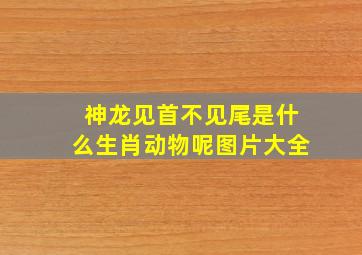 神龙见首不见尾是什么生肖动物呢图片大全